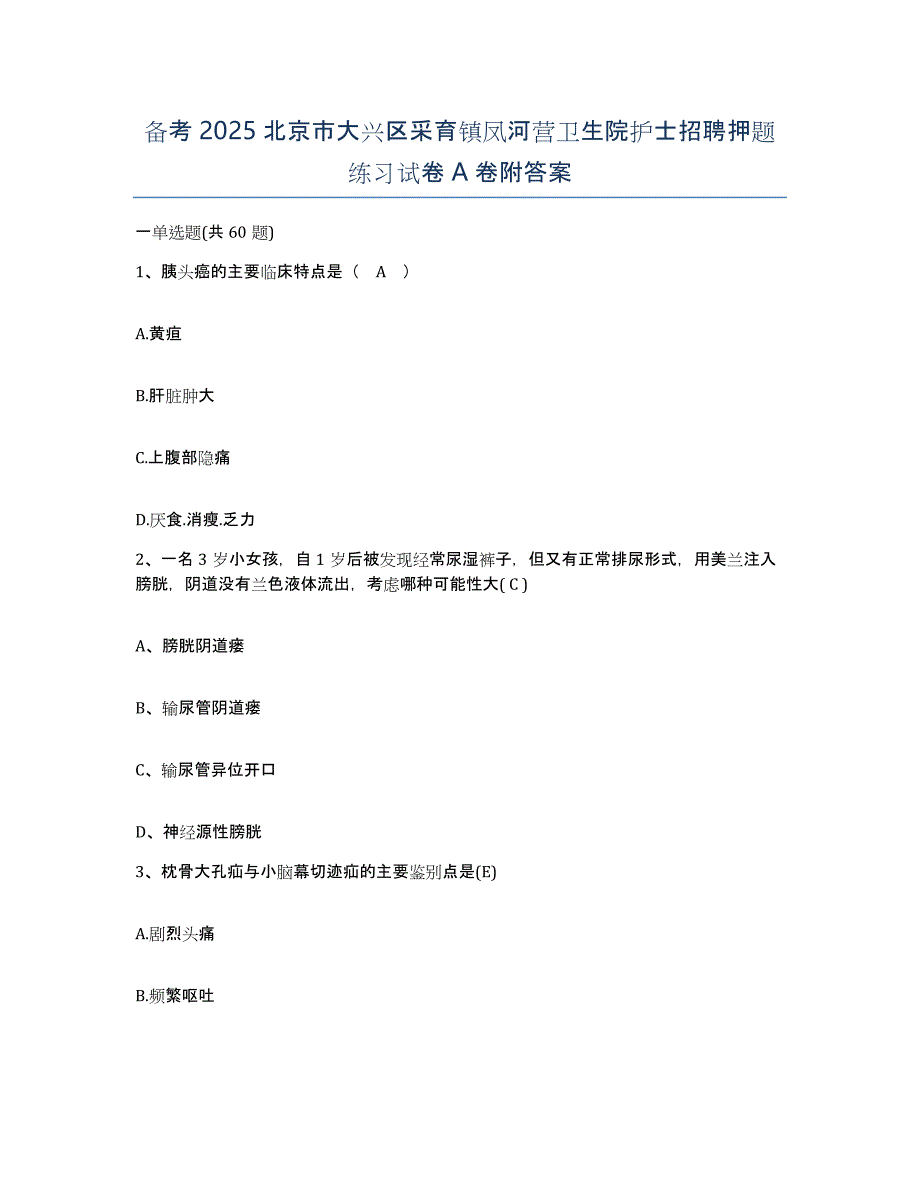 备考 2025 北京市大兴区采育镇凤河营卫生院护士招聘押题练习试卷 A 卷附答案

一单选题(共 60 题)

1、胰头癌的主要临床特点是（ A ）

A.黄疸

B.肝脏肿大

C.上腹部隐痛

D.厌食.消瘦.乏力

2、一名 3 岁小女孩，自 1 岁后被发现经常尿湿裤子，但又有正常排尿形式，用美兰注入膀胱，阴道没有兰色液体流出，考虑哪种可能性大( C )

A、膀胱阴道瘘

B、输尿管阴道瘘

C、输尿管异位开口

D、神经源性膀胱

3、枕骨大孔疝与小脑幕切迹疝的主要鉴别点是(E)

A.剧烈头痛

B.频繁呕吐